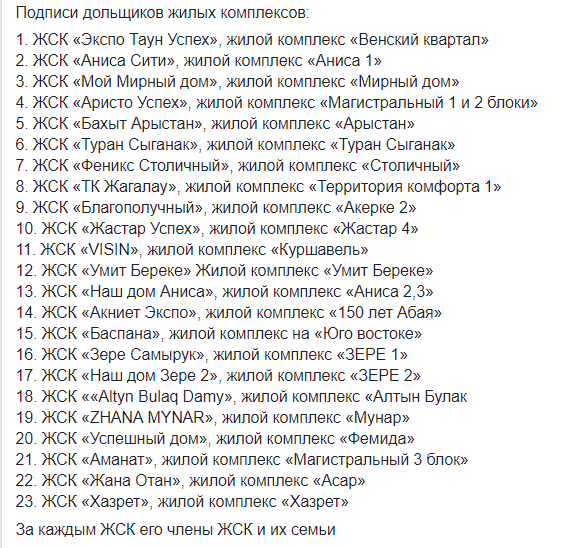 Подписи дольщиков жилых комплексов:

1. ЖСК «Экспо Таун Успех», жилой комплекс «Венский квартал»
2. ЖСК «Аниса Сити», жилой комплекс «Аниса 1»
3. ЖСК «Мой Мирный дом», жилой комплекс «Мирный дом»
4. ЖСК «Аристо Успех», жилой комплекс «Магистральный 1 и 2 блоки»
5. ЖСК «Бахыт Арыстан», жилой комплекс «Арыстан»
6. ЖСК «Туран Сыганак», жилой комплекс «Туран Сыганак»
7. ЖСК «Феникс Столичный», жилой комплекс «Столичный»
8. ЖСК «ТК Жагалау», жилой комплекс «Территория комфорта 1»
9. ЖСК «Благополучный», жилой комплекс «Акерке 2»
10. ЖСК «Жастар Успех», жилой комплекс «Жастар 4»
11. ЖСК «VISIN», жилой комплекс «Куршавель»
12. ЖСК «Умит Береке» Жилой комплекс «Умит Береке»
13. ЖСК «Наш дом Аниса», жилой комплекс «Аниса 2,3»
14. ЖСК «Акниет Экспо», жилой комплекс «150 лет Абая»
15. ЖСК «Баспана», жилой комплекс на «Юго востоке»
16. ЖСК «Зере Самырук», жилой комплекс «ЗЕРЕ 1»
17. ЖСК «Наш дом Зере 2», жилой комплекс «ЗЕРЕ 2»
18. ЖСК ««Altyn Bulaq Damy», жилой комплекс «Алтын Булак
19. ЖСК «ZHANA MYNAR», жилой комплекс «Мунар»
20. ЖСК «Успешный дом», жилой комплекс «Фемида»
21. ЖСК «Аманат», жилой комплекс «Магистральный 3 блок»
22. ЖСК «Жана Отан», жилой комплекс «Асар»
23. ЖСК «Хазрет», жилой комплекс «Хазрет»

За каждым ЖСК его члены ЖСК и их семьи